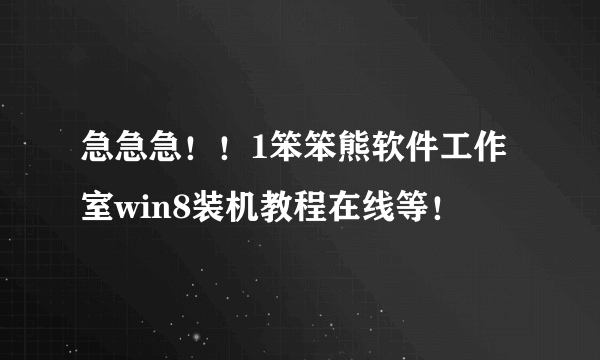 急急急！！1笨笨熊软件工作室win8装机教程在线等！